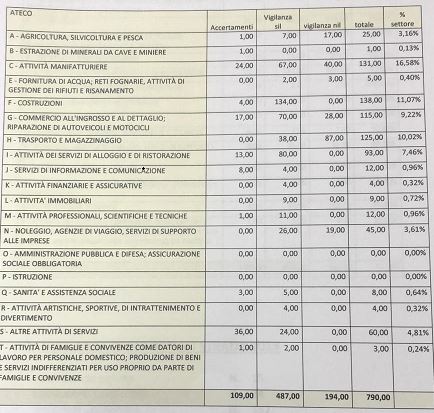 | ATECO | Accertamenti | Vigilanza sil | vigilanza nil | totale | % settore |
|---|---|---|---|---|---|
| A - AGRICOLTURA, SILVICOLTURA E PESCA | 1,00 | 7,00 | 17,00 | 25,00 | 3,16% |
| B - ESTRAZIONE DI MINERALI DA CAVE E MINIERE | 1,00 | 0,00 | 0,00 | 1,00 | 0,13% |
| C - ATTIVITÀ MANIFATTURIERE | 24,00 | 67,00 | 40,00 | 131,00 | 16,58% |
| E - FORNITURA DI ACQUA; RETI FOGNARIE, ATTIVITÀ DI GESTIONE DEI RIFIUTI E RISANAMENTO | 0,00 | 2,00 | 3,00 | 5,00 | 0,40% |
| F - COSTRUZIONI | 4,00 | 134,00 | 0,00 | 138,00 | 11,07% |
| G - COMMERCIO ALL'INGROSSO E AL DETTAGLIO; RIPARAZIONE DI AUTOVEICOLI E MOTOCICLI | 17,00 | 70,00 | 28,00 | 115,00 | 9,22% |
| H - TRASPORTO E MAGAZZINAGGIO | 0,00 | 38,00 | 87,00 | 125,00 | 10,02% |
| I - ATTIVITÀ DEI SERVIZI DI ALLOGGIO E DI RISTORAZIONE | 13,00 | 80,00 | 0,00 | 93,00 | 7,46% |
| J - SERVIZI DI INFORMAZIONE E COMUNICAZIONE | 8,00 | 4,00 | 0,00 | 12,00 | 0,96% |
| K - ATTIVITÀ FINANZIARIE E ASSICURATIVE | 0,00 | 4,00 | 0,00 | 4,00 | 0,32% |
| L - ATTIVITA' IMMOBILIARI | 0,00 | 9,00 | 0,00 | 9,00 | 0,72% |
| M - ATTIVITÀ PROFESSIONALI, SCIENTIFICHE E TECNICHE | 1,00 | 11,00 | 0,00 | 12,00 | 0,96% |
| N - NOLEGGIO, AGENZIE DI VIAGGIO, SERVIZI DI SUPPORTO ALLE IMPRESE | 0,00 | 26,00 | 19,00 | 45,00 | 3,61% |
| O - AMMINISTRAZIONE PUBBLICA E DIFESA; ASSICURAZIONE SOCIALE OBBLIGATORIA | 0,00 | 0,00 | 0,00 | 0,00 | 0,00% |
| P - ISTRUZIONE | 0,00 | 0,00 | 0,00 | 0,00 | 0,00% |
| Q - SANITA' E ASSISTENZA SOCIALE | 3,00 | 5,00 | 0,00 | 8,00 | 0,64% |
| R - ATTIVITÀ ARTISTICHE, SPORTIVE, DI INTRATTENIMENTO E DIVERTIMENTO | 0,00 | 4,00 | 0,00 | 4,00 | 0,32% |
| S - ALTRE ATTIVITÀ DI SERVIZI | 36,00 | 24,00 | 0,00 | 60,00 | 4,81% |
| T - ATTIVITÀ DI FAMIGLIE E CONVIVENZE COME DATORI DI LAVORO PER PERSONALE DOMESTICO; PRODUZIONE DI BENI E SERVIZI INDIFFERENZIATI PER USO PROPRIO DA PARTE DI FAMIGLIE E CONVIVENZE | 1,00 | 2,00 | 0,00 | 3,00 | 0,24% |
| | 109,00 | 487,00 | 194,00 | 790,00 | |